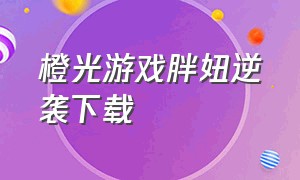 橙光游戏胖妞逆袭下载